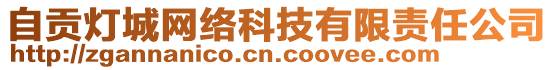 自贡灯城网络科技有限责任公司
http://zgannanico.cn.coovee.com